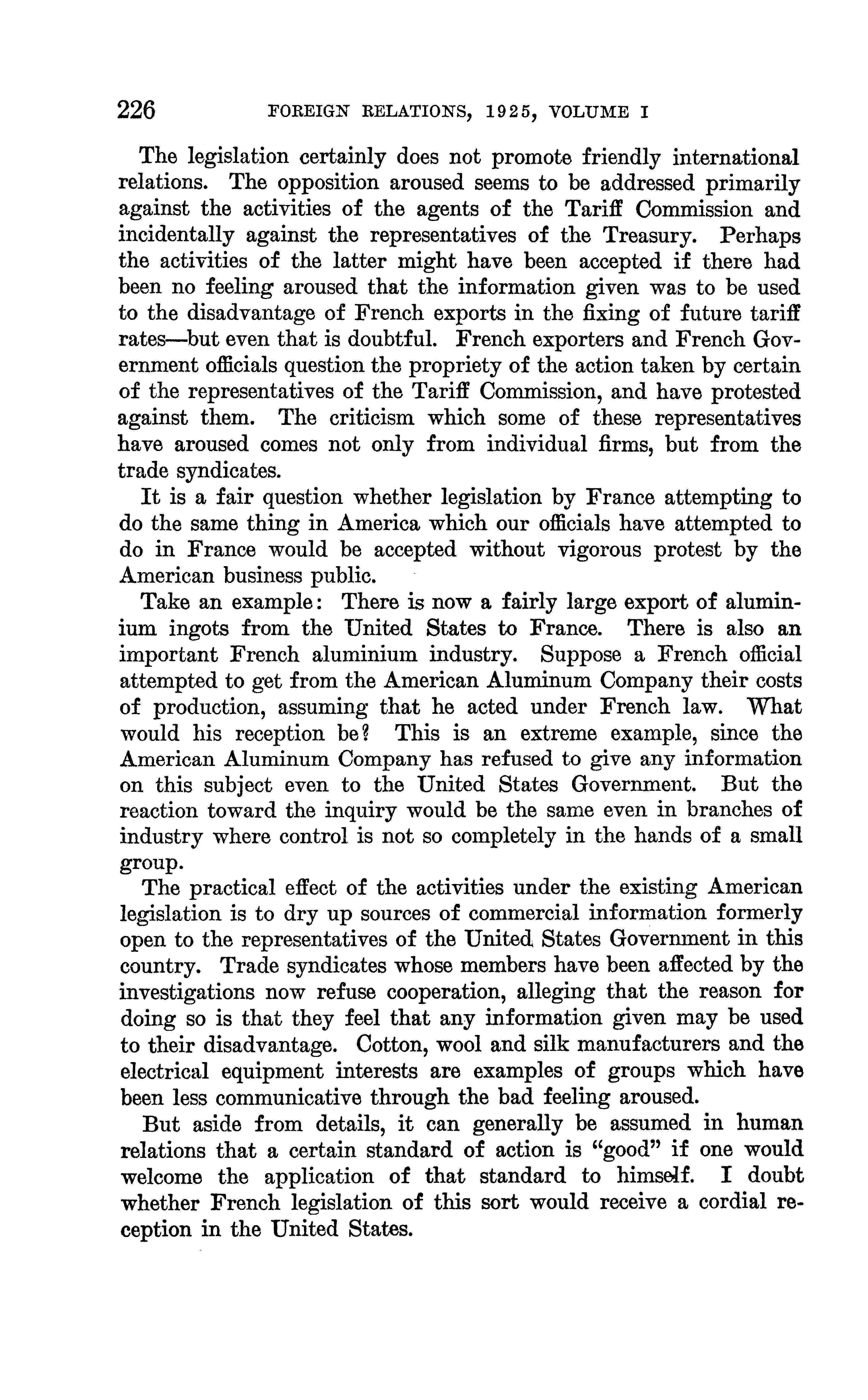 226 FOREIGN RELATIONS, 1925, VOLUME I

The legislation certainly does not promote friendly international relations. The opposition aroused seems to be addressed primarily against the activities of the agents of the Tariff Commission and incidentally against the representatives of the Treasury. Perhaps the activities of the latter might have been accepted if there had been no feeling aroused that the information given was to be used to the disadvantage of French exports in the fixing of future tariff rates—but even that is doubtful. French exporters and French Government officials question the propriety of the action taken by certain of the representatives of the Tariff Commission, and have protested against them. The criticism which some of these representatives have aroused comes not only from individual firms, but from the trade syndicates.

It is a fair question whether legislation by France attempting to do the same thing in America which our officials have attempted to do in France would be accepted without vigorous protest by the American business public.

Take an example: There is now a fairly large export of aluminium ingots from the United States to France. There is also an important French aluminium industry. Suppose a French official attempted to get from the American Aluminum Company their costs of production, assuming that he acted under French law. What would his reception be? This is an extreme example, since the American Aluminum Company has refused to give any information on this subject even to the United States Government. But the reaction toward the inquiry would be the same even in branches of industry where control is not so completely in the hands of a small group.

The practical effect of the activities under the existing American legislation is to dry up sources of commercial information formerly open to the representatives of the United States Government in this country. Trade syndicates whose members have been affected by the investigations now refuse cooperation, alleging that the reason for doing so is that they feel that any information given may be used to their disadvantage. Cotton, wool and silk manufacturers and the electrical equipment interests are examples of groups which have been less communicative through the bad feeling aroused.

But aside from details, it can generally be assumed in human relations that a certain standard of action is "good" if one would welcome the application of that standard to himself. I doubt whether French legislation of this sort would receive a cordial reception in the United States.